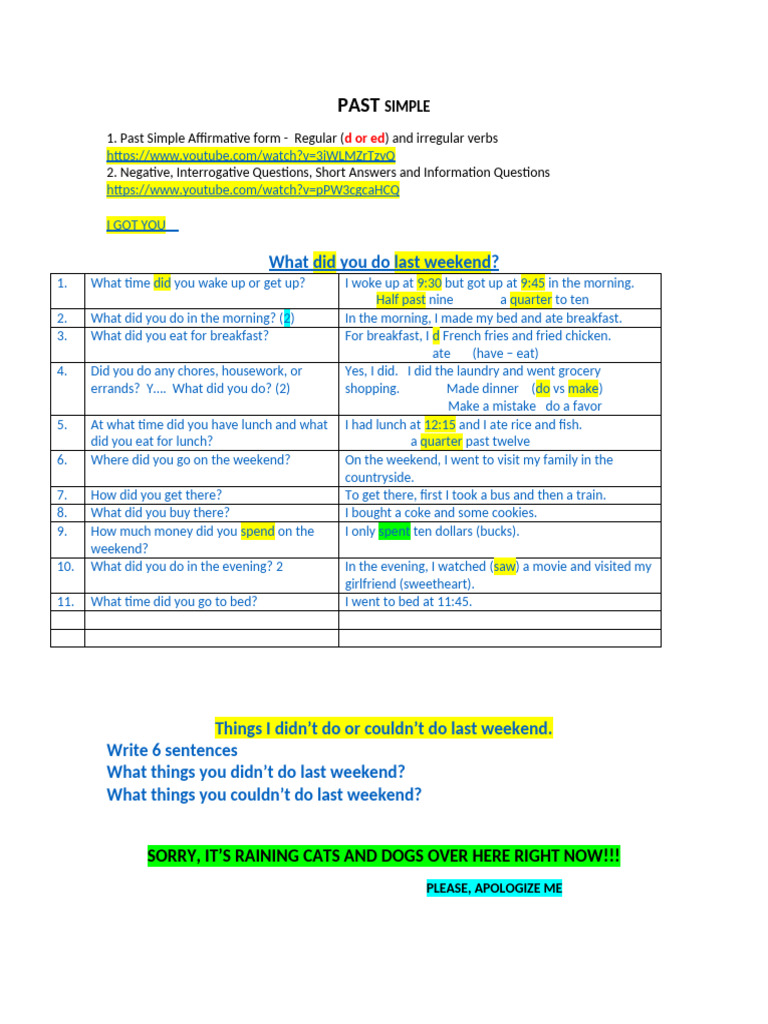 PAST SIMPLE

1. Past Simple Affirmative form - Regular (d or ed) and irregular verbs
https://www.youtube.com/watch?v=3iWLMZrTzvQ
2. Negative, Interrogative Questions, Short Answers and Information Questions
https://www.youtube.com/watch?v=pPW3cgcaHCQ

I GOT YOU

What did you do last weekend?

| | | |
|---|---|---|
| 1. | What time did you wake up or get up? | I woke up at 9:30 but got up at 9:45 in the morning. Half past nine a quarter to ten |
| 2. | What did you do in the morning? (2) | In the morning, I made my bed and ate breakfast. |
| 3. | What did you eat for breakfast? | For breakfast, I d French fries and fried chicken. ate (have – eat) |
| 4. | Did you do any chores, housework, or errands? Y.... What did you do? (2) | Yes, I did. I did the laundry and went grocery shopping. Made dinner (do vs make) Make a mistake do a favor |
| 5. | At what time did you have lunch and what did you eat for lunch? | I had lunch at 12:15 and I ate rice and fish. a quarter past twelve |
| 6. | Where did you go on the weekend? | On the weekend, I went to visit my family in the countryside. |
| 7. | How did you get there? | To get there, first I took a bus and then a train. |
| 8. | What did you buy there? | I bought a coke and some cookies. |
| 9. | How much money did you spend on the weekend? | I only spent ten dollars (bucks). |
| 10. | What did you do in the evening? 2 | In the evening, I watched (saw) a movie and visited my girlfriend (sweetheart). |
| 11. | What time did you go to bed? | I went to bed at 11:45. |
| | | |
| | | |

Things I didn't do or couldn't do last weekend.
Write 6 sentences
What things you didn't do last weekend?
What things you couldn't do last weekend?

SORRY, IT'S RAINING CATS AND DOGS OVER HERE RIGHT NOW!!!

PLEASE, APOLOGIZE ME